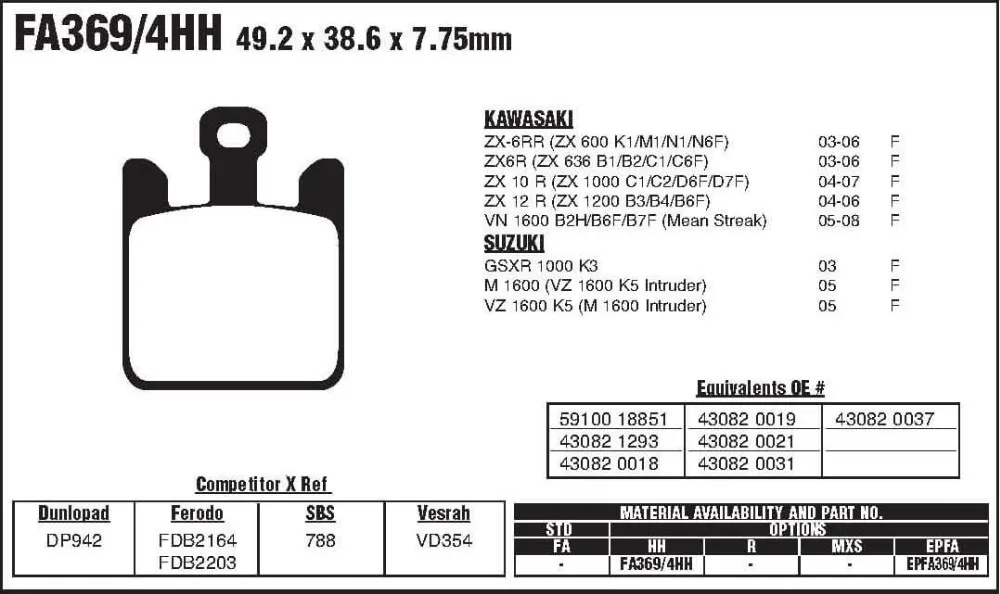 FA369/4HH 49.2 x 38.6 x 7.75mm

KAWASAKI
ZX-6RR (ZX 600 K1/M1/N1/N6F) 03-06 F
ZX6R (ZX 636 B1/B2/C1/C6F) 03-06 F
ZX 10 R (ZX 1000 C1/C2/D6F/D7F) 04-07 F
ZX 12 R (ZX 1200 B3/B4/B6F) 04-06 F
VN 1600 B2H/B6F/B7F (Mean Streak) 05-08 F
SUZUKI
GSXR 1000 K3 03 F
M 1600 (VZ 1600 K5 Intruder) 05 F
VZ 1600 K5 (M 1600 Intruder) 05 F

Equivalents OE #

| 59100 18851 | 43082 0019 | 43082 0037 |
|---|---|---|
| 43082 1293 | 43082 0021 | |
| 43082 0018 | 43082 0031 | |

Competitor X Ref

| Dunlopad | Ferodo | SBS | Vesrah |
|---|---|---|---|
| DP942 | FDB2164 FDB2203 | 788 | VD354 |

MATERIAL AVAILABILITY AND PART NO.

| STD | OPTIONS | | | |
|---|---|---|---|---|
| FA | HH | R | MXS | EPFA |
| - | FA369/4HH | - | - | EPFA369/4HH |